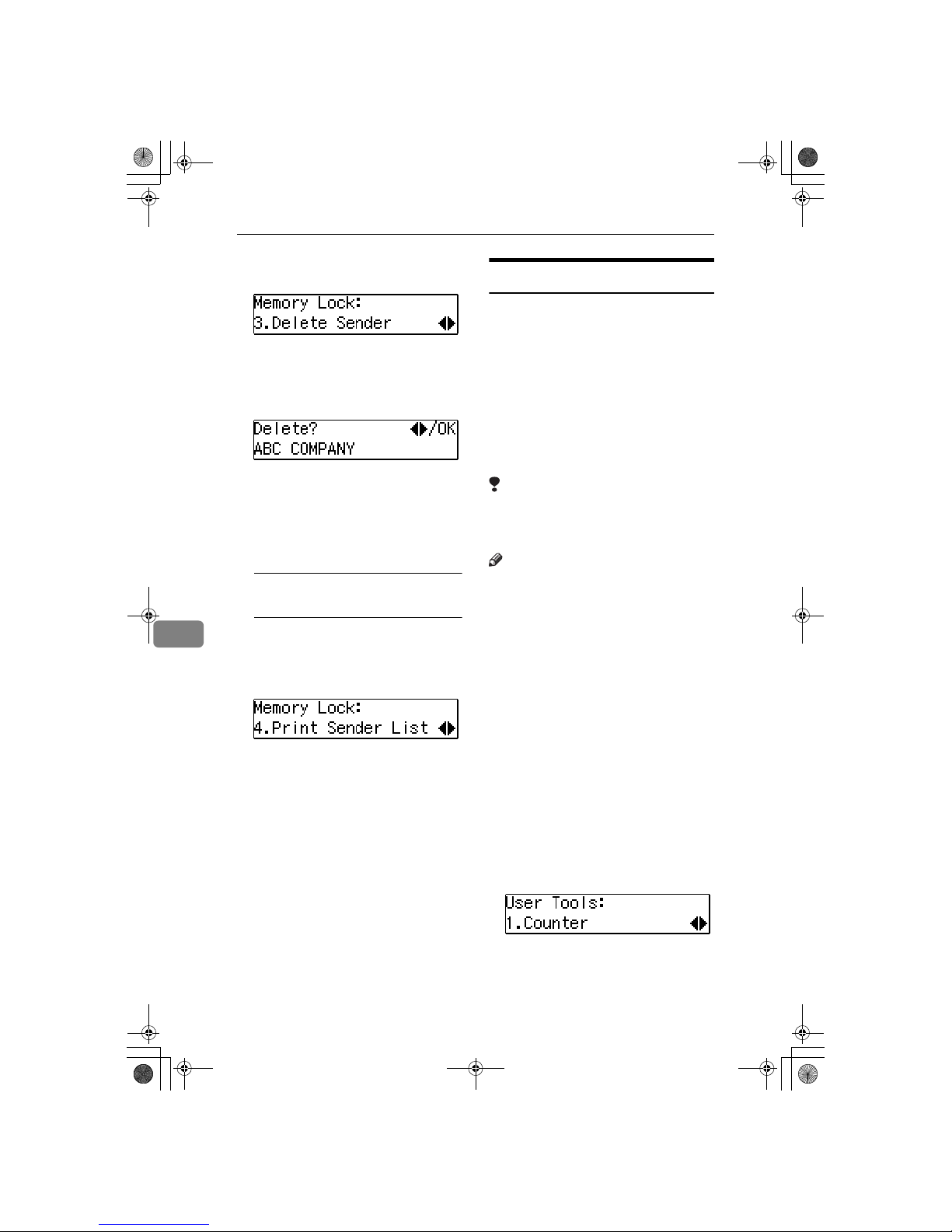 Memory Lock:
3.Delete Sender

Delete? /OK
ABC COMPANY

Memory Lock:
4.Print Sender List

User Tools:
1.Counter